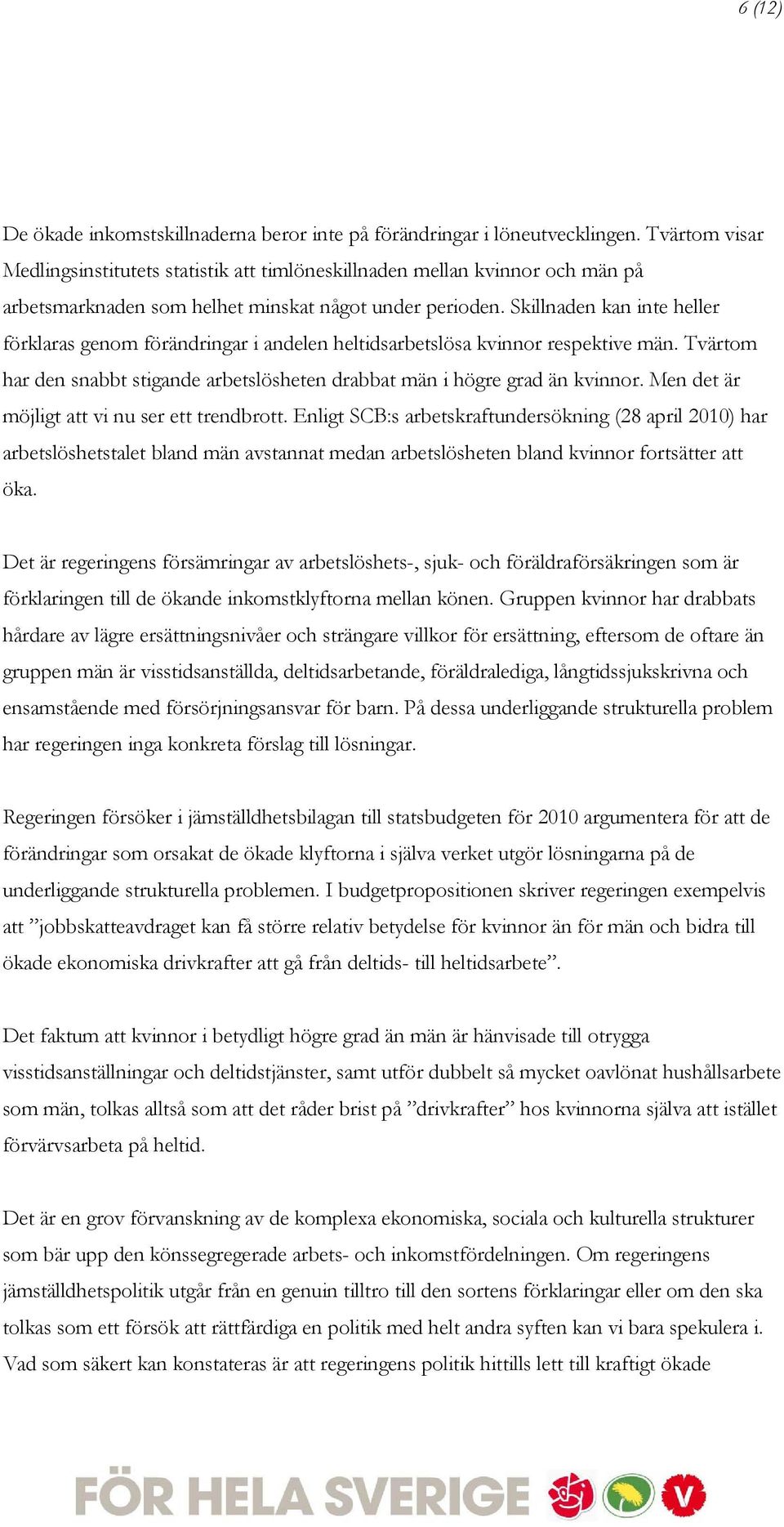 6 (12)

De ökade inkomstskillnaderna beror inte på förändringar i löneutvecklingen. Tvärtom visar Medlingsinstitutets statistik att timlöneskillnaden mellan kvinnor och män på arbetsmarknaden som helhet minskat något under perioden. Skillnaden kan inte heller förklaras genom förändringar i andelen heltidsarbetslösa kvinnor respektive män. Tvärtom har den snabbt stigande arbetslösheten drabbat män i högre grad än kvinnor. Men det är möjligt att vi nu ser ett trendbrott. Enligt SCB:s arbetskraftundersökning (28 april 2010) har arbetslöshetstalet bland män avstannat medan arbetslösheten bland kvinnor fortsätter att öka.

Det är regeringens försämringar av arbetslöshets-, sjuk- och föräldraförsäkringen som är förklaringen till de ökande inkomstklyftorna mellan könen. Gruppen kvinnor har drabbats hårdare av lägre ersättningsnivåer och strängare villkor för ersättning, eftersom de oftare än gruppen män är visstidsanställda, deltidsarbetande, föräldralediga, långtidssjukskrivna och ensamstående med försörjningsansvar för barn. På dessa underliggande strukturella problem har regeringen inga konkreta förslag till lösningar.

Regeringen försöker i jämställdhetsbilagan till statsbudgeten för 2010 argumentera för att de förändringar som orsakat de ökade klyftorna i själva verket utgör lösningarna på de underliggande strukturella problemen. I budgetpropositionen skriver regeringen exempelvis att ”jobbskatteavdraget kan få större relativ betydelse för kvinnor än för män och bidra till ökade ekonomiska drivkrafter att gå från deltids- till heltidsarbete”.

Det faktum att kvinnor i betydligt högre grad än män är hänvisade till otrygga visstidsanställningar och deltidstjänster, samt utför dubbelt så mycket oavlönat hushållsarbete som män, tolkas alltså som att det råder brist på ”drivkrafter” hos kvinnorna själva att istället förvärvsarbeta på heltid.

Det är en grov förvanskning av de komplexa ekonomiska, sociala och kulturella strukturer som bär upp den könssegregerade arbets- och inkomstfördelningen. Om regeringens jämställdhetspolitik utgår från en genuin tilltro till den sortens förklaringar eller om den ska tolkas som ett försök att rättfärdiga en politik med helt andra syften kan vi bara spekulera i. Vad som säkert kan konstateras är att regeringens politik hittills lett till kraftigt ökade

FÖR HELA SVERIGE